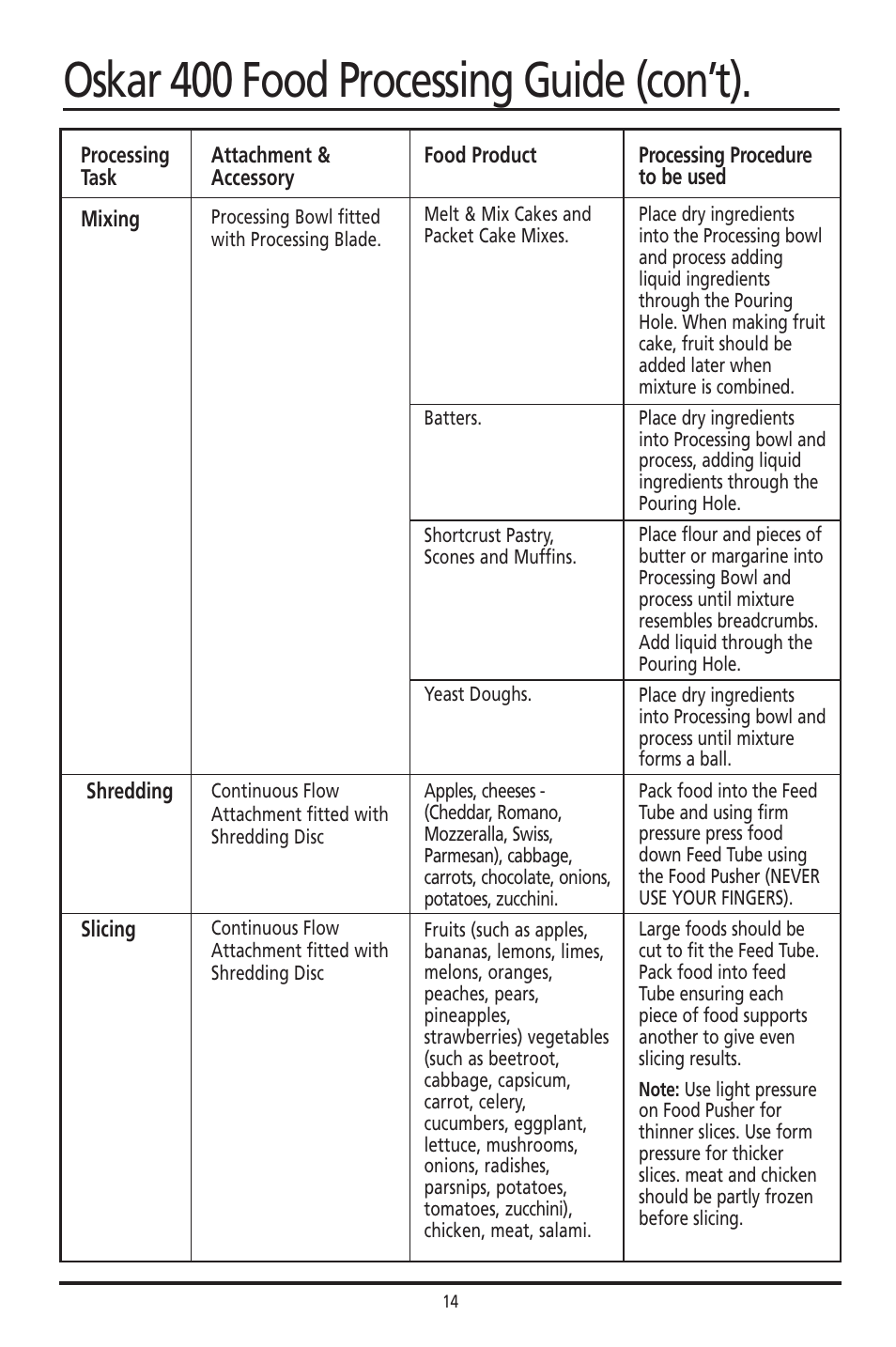 Oskar 400 Food Processing Guide (con't).

| Processing Task | Attachment & Accessory | Food Product | Processing Procedure to be used |
|---|---|---|---|
| Mixing | Processing Bowl fitted with Processing Blade. | Melt & Mix Cakes and Packet Cake Mixes. | Place dry ingredients into the Processing bowl and process adding liquid ingredients through the Pouring Hole. When making fruit cake, fruit should be added later when mixture is combined. |
| | | Batters. | Place dry ingredients into Processing bowl and process, adding liquid ingredients through the Pouring Hole. |
| | | Shortcrust Pastry, Scones and Muffins. | Place flour and pieces of butter or margarine into Processing Bowl and process until mixture resembles breadcrumbs. Add liquid through the Pouring Hole. |
| | | Yeast Doughs. | Place dry ingredients into Processing bowl and process until mixture forms a ball. |
| Shredding | Continuous Flow Attachment fitted with Shredding Disc | Apples, cheeses - (Cheddar, Romano, Mozzeralla, Swiss, Parmesan), cabbage, carrots, chocolate, onions, potatoes, zucchini. | Pack food into the Feed Tube and using firm pressure press food down Feed Tube using the Food Pusher (NEVER USE YOUR FINGERS). |
| Slicing | Continuous Flow Attachment fitted with Shredding Disc | Fruits (such as apples, bananas, lemons, limes, melons, oranges, peaches, pears, pineapples, strawberries) vegetables (such as beetroot, cabbage, capsicum, carrot, celery, cucumbers, eggplant, lettuce, mushrooms, onions, radishes, parsnips, potatoes, tomatoes, zucchini), chicken, meat, salami. | Large foods should be cut to fit the Feed Tube. Pack food into feed Tube ensuring each piece of food supports another to give even slicing results. Note: Use light pressure on Food Pusher for thinner slices. Use form pressure for thicker slices. meat and chicken should be partly frozen before slicing. |

14